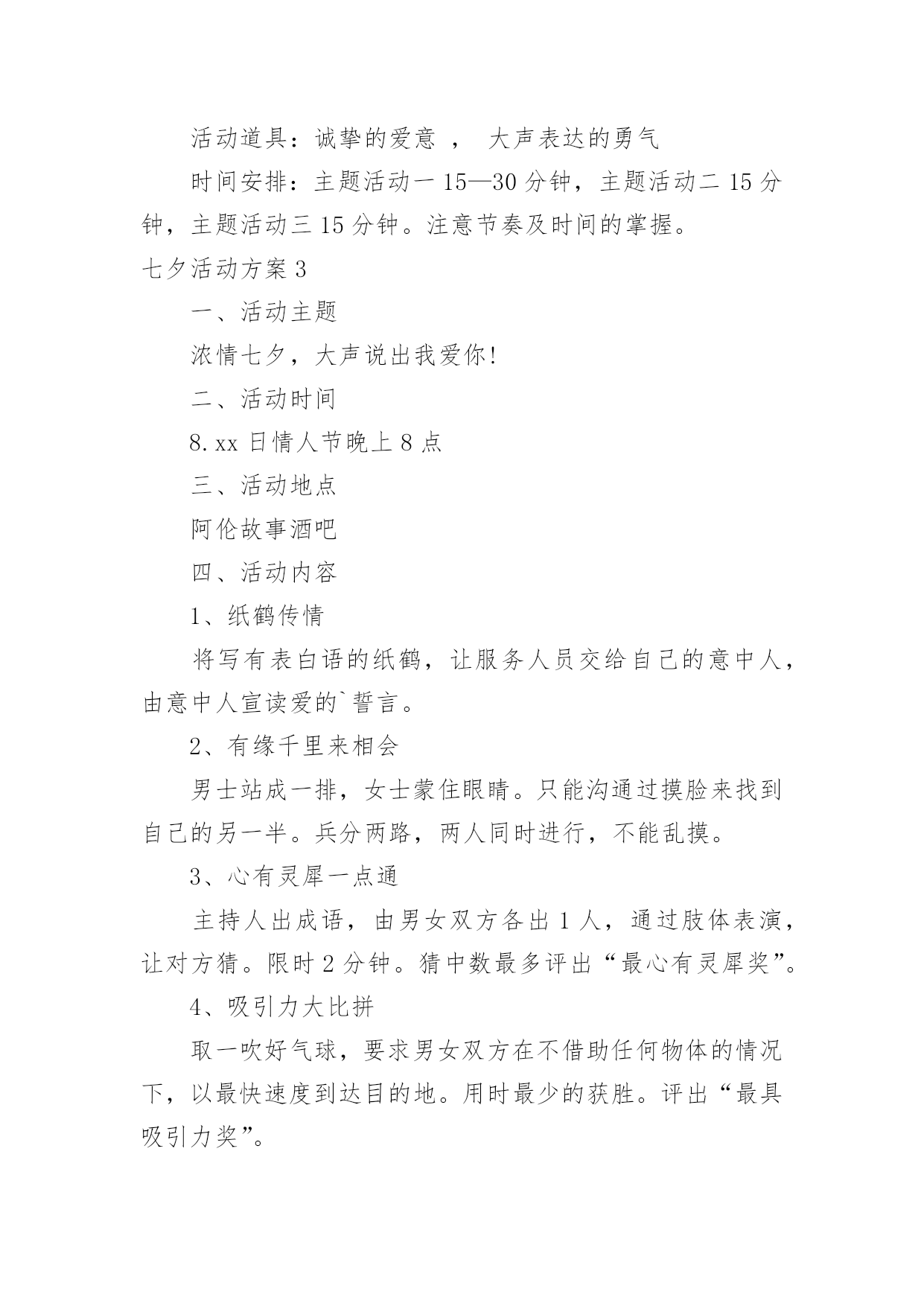 活动道具：诚挚的爱意 ， 大声表达的勇气

时间安排：主题活动一 15—30 分钟，主题活动二 15 分钟，主题活动三 15 分钟。注意节奏及时间的掌握。

七夕活动方案 3

一、活动主题

浓情七夕，大声说出我爱你!

二、活动时间

8.xx 日情人节晚上 8 点

三、活动地点

阿伦故事酒吧

四、活动内容

1、纸鹤传情

将写有表白语的纸鹤，让服务人员交给自己的意中人，由意中人宣读爱的`誓言。

2、有缘千里来相会

男士站成一排，女士蒙住眼睛。只能沟通过摸脸来找到自己的另一半。兵分两路，两人同时进行，不能乱摸。

3、心有灵犀一点通

主持人出成语，由男女双方各出 1 人，通过肢体表演，让对方猜。限时 2 分钟。猜中数最多评出“最心有灵犀奖”。

4、吸引力大比拼

取一吹好气球，要求男女双方在不借助任何物体的情况下，以最快速度到达目的地。用时最少的获胜。评出“最具吸引力奖”。